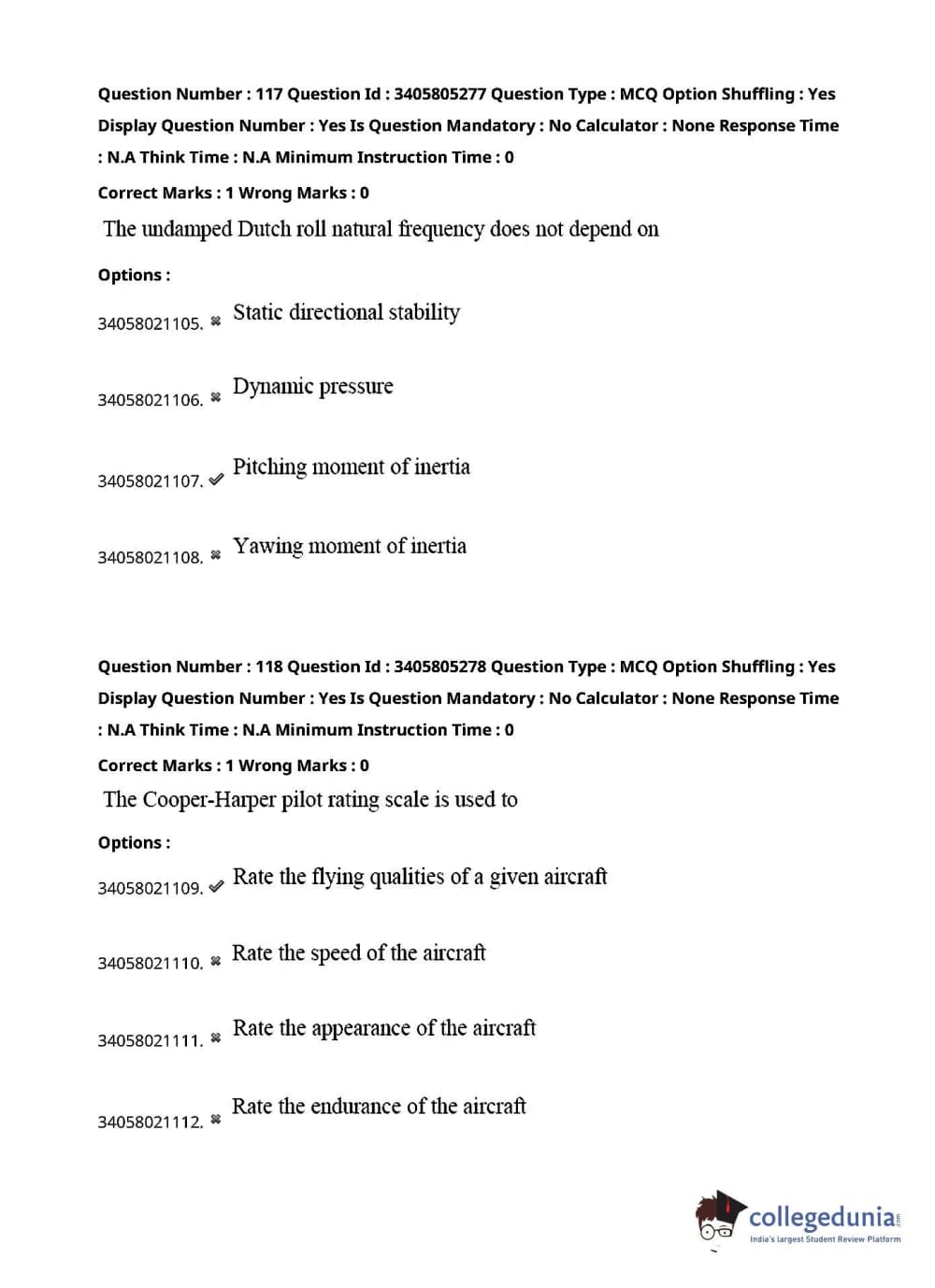 Question Number : 117 Question Id : 3405805277 Question Type : MCQ Option Shuffling : Yes Display Question Number : Yes Is Question Mandatory : No Calculator : None Response Time : N.A Think Time : N.A Minimum Instruction Time : 0

Correct Marks : 1 Wrong Marks : 0

The undamped Dutch roll natural frequency does not depend on

Options :

34058021105. ✖ Static directional stability

34058021106. ✖ Dynamic pressure

34058021107. ✔ Pitching moment of inertia

34058021108. ✖ Yawing moment of inertia

Question Number : 118 Question Id : 3405805278 Question Type : MCQ Option Shuffling : Yes Display Question Number : Yes Is Question Mandatory : No Calculator : None Response Time : N.A Think Time : N.A Minimum Instruction Time : 0

Correct Marks : 1 Wrong Marks : 0

The Cooper-Harper pilot rating scale is used to

Options :

34058021109. ✔ Rate the flying qualities of a given aircraft

34058021110. ✖ Rate the speed of the aircraft

34058021111. ✖ Rate the appearance of the aircraft

34058021112. ✖ Rate the endurance of the aircraft

collegedunia.com
India's largest Student Review Platform